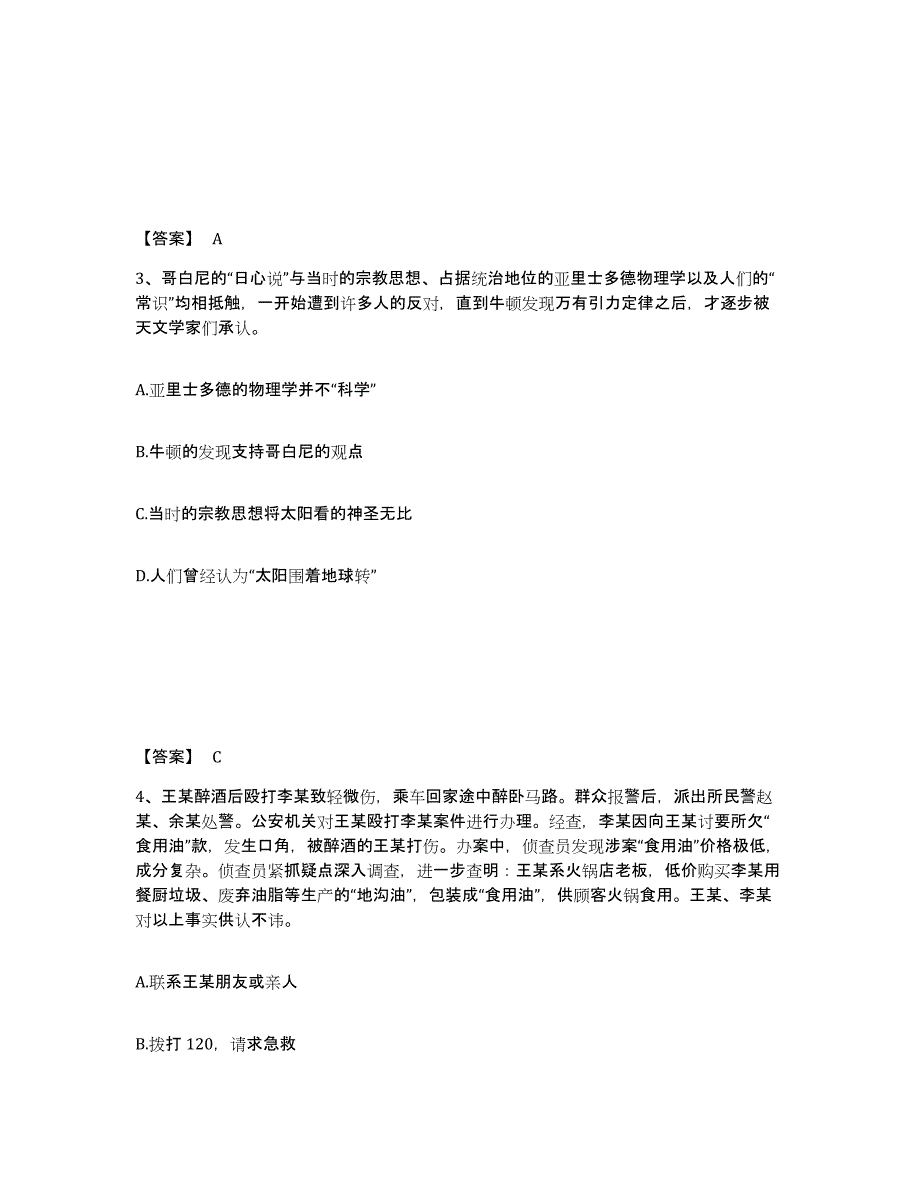 【答案】 A

3、哥白尼的“日心说”与当时的宗教思想、占据统治地位的亚里士多德物理学以及人们的“常识”均相抵触，一开始遭到许多人的反对，直到牛顿发现万有引力定律之后，才逐步被天文学家们承认。

A.亚里士多德的物理学并不“科学”

B.牛顿的发现支持哥白尼的观点

C.当时的宗教思想将太阳看的神圣无比

D.人们曾经认为“太阳围着地球转”

【答案】 C

4、王某醉酒后殴打李某致轻微伤，乘车回家途中醉卧马路。群众报警后，派出所民警赵某、余某处警。公安机关对王某殴打李某案件进行办理。经查，李某因向王某讨要所欠“食用油”款，发生口角，被醉酒的王某打伤。办案中，侦查员发现涉案“食用油”价格极低，成分复杂。侦查员紧抓疑点深入调查，进一步查明：王某系火锅店老板，低价购买李某用餐厨垃圾、废弃油脂等生产的“地沟油”，包装成“食用油”，供顾客火锅食用。王某、李某对以上事实供认不讳。

A.联系王某朋友或亲人

B.拨打 120，请求急救